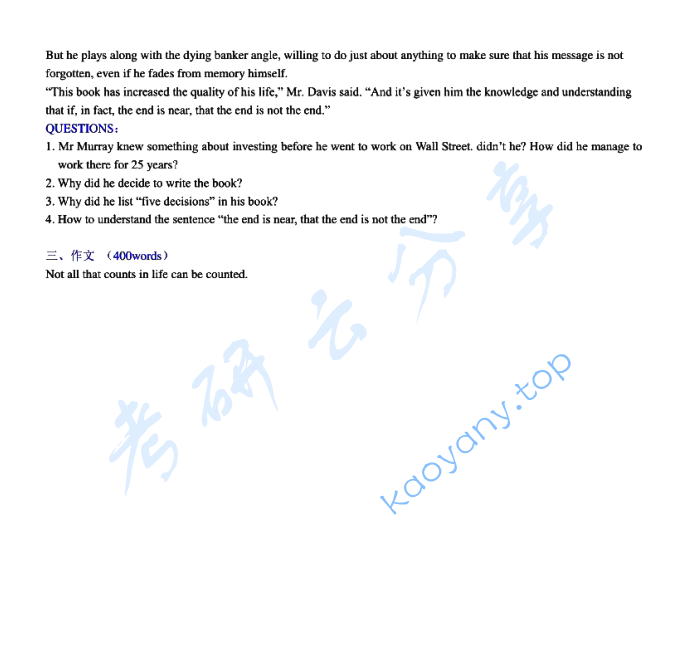 But he plays along with the dying banker angle, willing to do just about anything to make sure that his message is not forgotten, even if he fades from memory himself.

"This book has increased the quality of his life," Mr. Davis said. "And it's given him the knowledge and understanding that if, in fact, the end is near, that the end is not the end."

QUESTIONS：

1. Mr Murray knew something about investing before he went to work on Wall Street. didn't he? How did he manage to work there for 25 years?
2. Why did he decide to write the book?
3. Why did he list "five decisions" in his book?
4. How to understand the sentence "the end is near, that the end is not the end"?

三、作文 （400words）

Not all that counts in life can be counted.

考研云分享

kaoyany.top